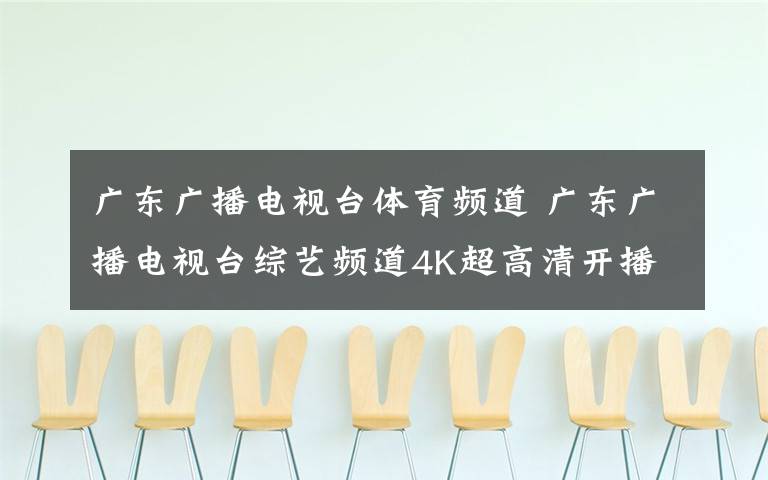 广东广播电视台体育频道 广东广播电视台综艺频道4K超高清开播